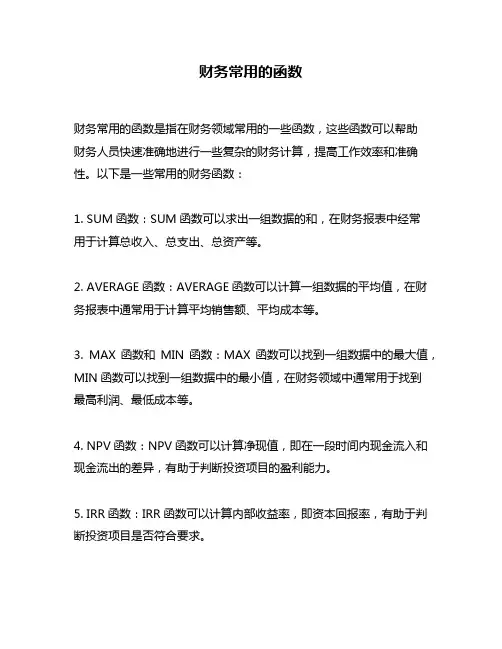 财务常用的函数

财务常用的函数是指在财务领域常用的一些函数，这些函数可以帮助财务人员快速准确地进行一些复杂的财务计算，提高工作效率和准确性。以下是一些常用的财务函数：

1. SUM 函数：SUM 函数可以求出一组数据的和，在财务报表中经常用于计算总收入、总支出、总资产等。

2. AVERAGE 函数：AVERAGE 函数可以计算一组数据的平均值，在财务报表中通常用于计算平均销售额、平均成本等。

3. MAX 函数和 MIN 函数：MAX 函数可以找到一组数据中的最大值，MIN 函数可以找到一组数据中的最小值，在财务领域中通常用于找到最高利润、最低成本等。

4. NPV 函数：NPV 函数可以计算净现值，即在一段时间内现金流入和现金流出的差异，有助于判断投资项目的盈利能力。

5. IRR 函数：IRR 函数可以计算内部收益率，即资本回报率，有助于判断投资项目是否符合要求。